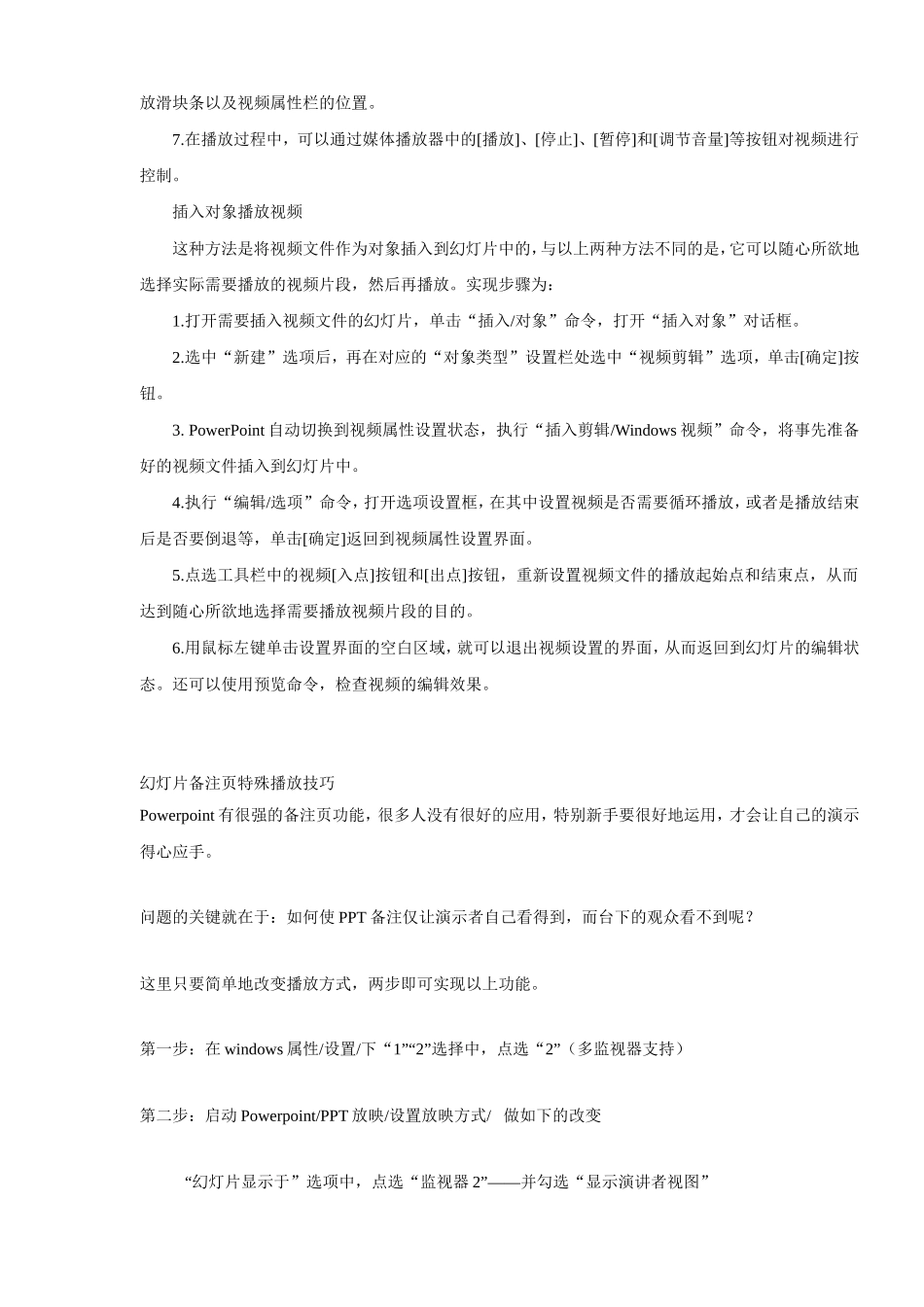 放滑块条以及视频属性栏的位置。

7.在播放过程中，可以通过媒体播放器中的[播放]、[停止]、[暂停]和[调节音量]等按钮对视频进行控制。

插入对象播放视频

这种方法是将视频文件作为对象插入到幻灯片中的，与以上两种方法不同的是，它可以随心所欲地选择实际需要播放的视频片段，然后再播放。实现步骤为：

1.打开需要插入视频文件的幻灯片，单击“插入/对象”命令，打开“插入对象”对话框。

2.选中“新建”选项后，再在对应的“对象类型”设置栏处选中“视频剪辑”选项，单击[确定]按钮。

3. PowerPoint 自动切换到视频属性设置状态，执行“插入剪辑/Windows 视频”命令，将事先准备好的视频文件插入到幻灯片中。

4.执行“编辑/选项”命令，打开选项设置框，在其中设置视频是否需要循环播放，或者是播放结束后是否要倒退等，单击[确定]返回到视频属性设置界面。

5.点选工具栏中的视频[入点]按钮和[出点]按钮，重新设置视频文件的播放起始点和结束点，从而达到随心所欲地选择需要播放视频片段的目的。

6.用鼠标左键单击设置界面的空白区域，就可以退出视频设置的界面，从而返回到幻灯片的编辑状态。还可以使用预览命令，检查视频的编辑效果。

幻灯片备注页特殊播放技巧

Powerpoint 有很强的备注页功能，很多人没有很好的应用，特别新手要很好地运用，才会让自己的演示得心应手。

问题的关键就在于：如何使 PPT 备注仅让演示者自己看得到，而台下的观众看不到呢？

这里只要简单地改变播放方式，两步即可实现以上功能。

第一步：在 windows 属性/设置/下“1”“2”选择中，点选“2”（多监视器支持）

第二步：启动 Powerpoint/PPT 放映/设置放映方式/ 做如下的改变

“幻灯片显示于”选项中，点选“监视器 2”——并勾选“显示演讲者视图”